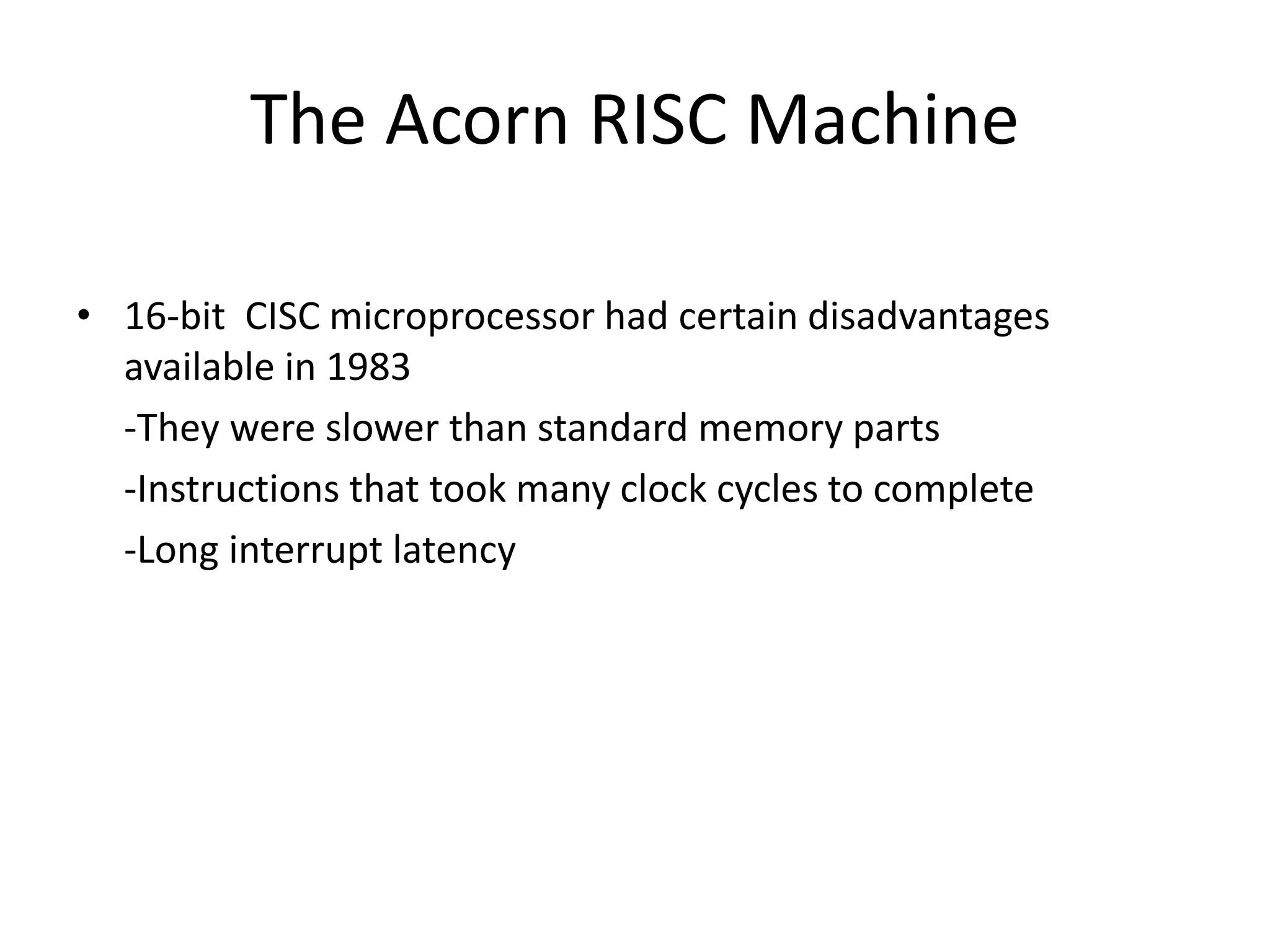 The Acorn RISC Machine

• 16-bit  CISC microprocessor had certain disadvantages available in 1983

-They were slower than standard memory parts

-Instructions that took many clock cycles to complete

-Long interrupt latency